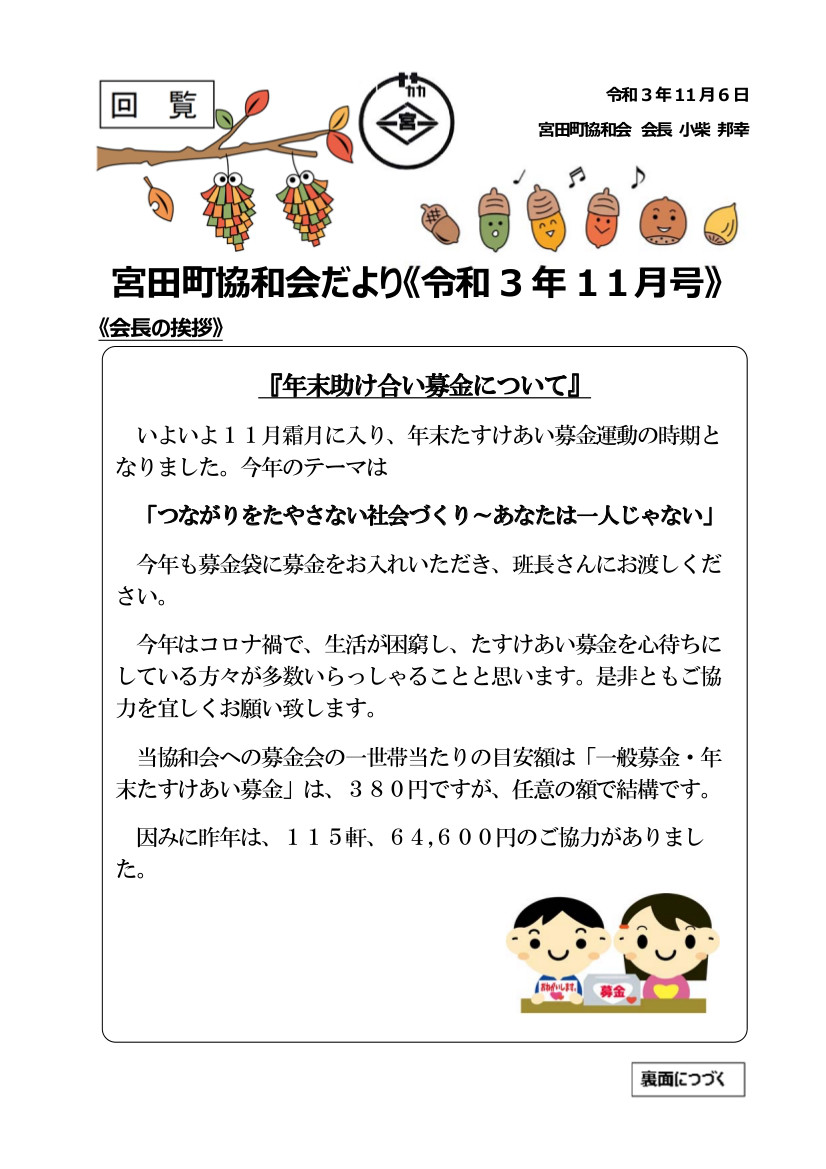 回　覧

宮

令和３年11月６日
宮田町協和会　会長 小柴 邦幸

宮田町協和会だより《令和３年１１月号》

《会長の挨拶》

『年末助け合い募金について』

いよいよ１１月霜月に入り、年末たすけあい募金運動の時期となりました。今年のテーマは

「つながりをたやさない社会づくり～あなたは一人じゃない」

今年も募金袋に募金をお入れいただき、班長さんにお渡しください。

今年はコロナ禍で、生活が困窮し、たすけあい募金を心待ちにしている方々が多数いらっしゃることと思います。是非ともご協力を宜しくお願い致します。

当協和会への募金会の一世帯当たりの目安額は「一般募金・年末たすけあい募金」は、３８０円ですが、任意の額で結構です。

因みに昨年は、１１５軒、６４,６００円のご協力がありました。

おねがいします
募金

裏面につづく